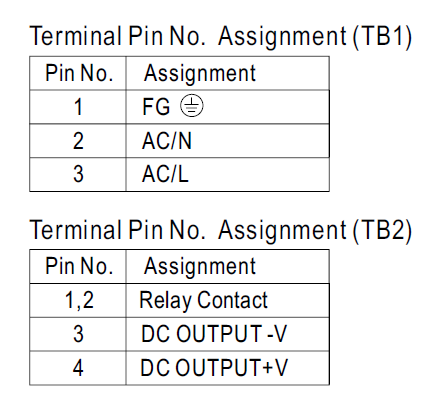 Terminal Pin No. Assignment (TB1)

| Pin No. | Assignment |
|---|---|
| 1 | FG ⏚ |
| 2 | AC/N |
| 3 | AC/L |

Terminal Pin No. Assignment (TB2)

| Pin No. | Assignment |
|---|---|
| 1,2 | Relay Contact |
| 3 | DC OUTPUT -V |
| 4 | DC OUTPUT+V |